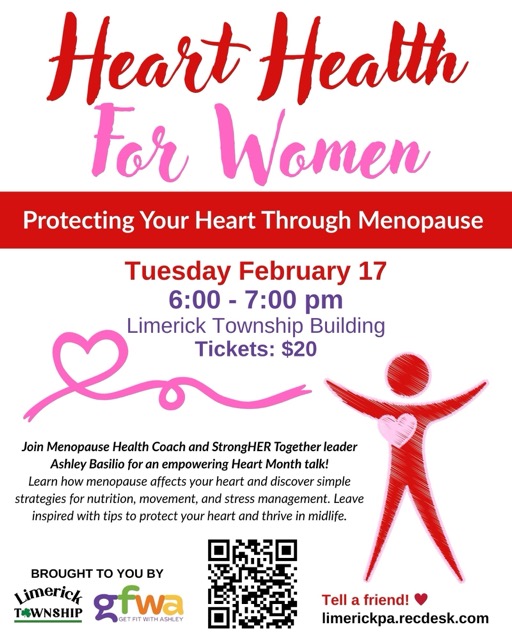 Heart Health
For Women

Protecting Your Heart Through Menopause

Tuesday February 17
6:00 - 7:00 pm
Limerick Township Building
Tickets: $20

Join Menopause Health Coach and StrongHER Together leader Ashley Basilio for an empowering Heart Month talk! Learn how menopause affects your heart and discover simple strategies for nutrition, movement, and stress management. Leave inspired with tips to protect your heart and thrive in midlife.

BROUGHT TO YOU BY
Limerick
TOWNSHIP
gfwa
GET FIT WITH ASHLEY

Tell a friend! ♥
limerickpa.recdesk.com